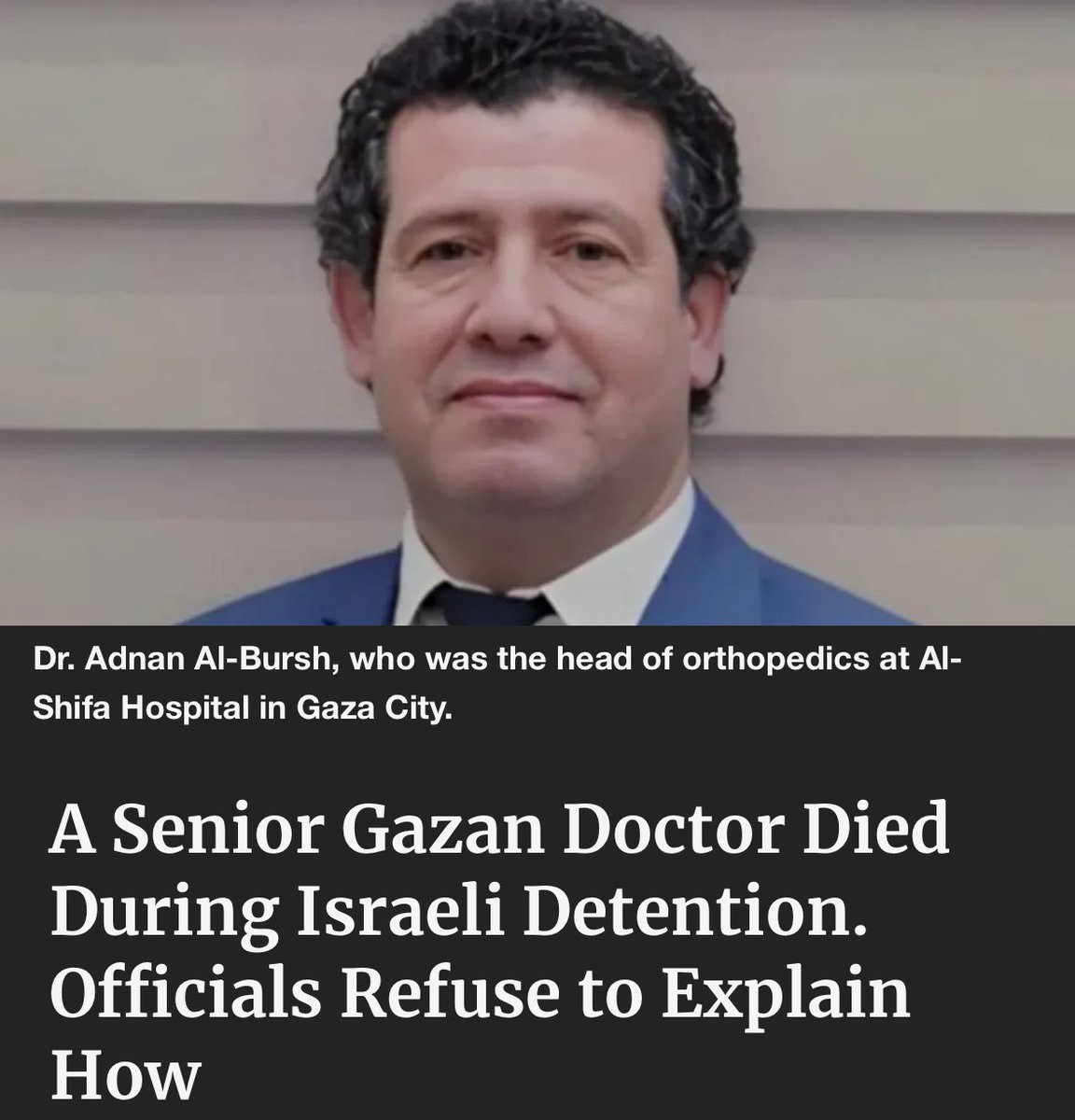 Dr. Adnan Al-Bursh, who was the head of orthopedics at Al-Shifa Hospital in Gaza City.

A Senior Gazan Doctor Died During Israeli Detention. Officials Refuse to Explain How